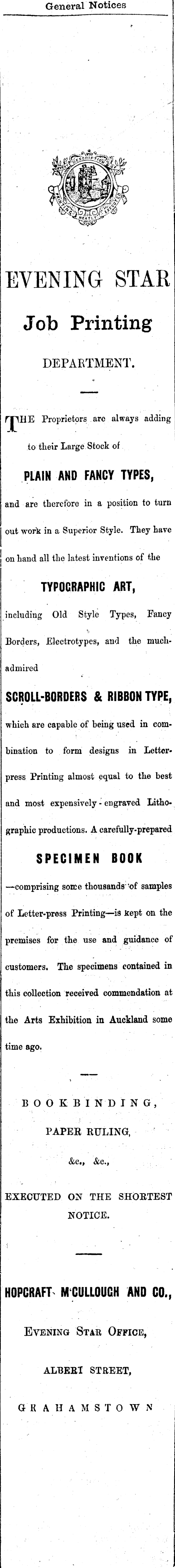 General Notices

EVENING STAR

Job Printing

DEPARTMENT.

THE Proprietors are always adding to their Large Stock of

PLAIN AND FANCY TYPES,

and are therefore in a position to turn out work in a Superior Style. They have on hand all the latest inventions of the

TYPOGRAPHIC ART,

including Old Style Types, Fancy Borders, Electrotypes, and the much-admired

SCROLL-BORDERS & RIBBON TYPE,

which are capable of being used in combination to form designs in Letter-press Printing almost equal to the best and most expensively-engraved Lithographic productions. A carefully-prepared

SPECIMEN BOOK

—comprising some thousands of samples of Letter-press Printing—is kept on the premises for the use and guidance of customers. The specimens contained in this collection received commendation at the Arts Exhibition in Auckland some time ago.

BOOKBINDING,

PAPER RULING,

&c., &c.,

EXECUTED ON THE SHORTEST NOTICE.

HOPCRAFT, M'CULLOUGH AND CO.,

EVENING STAR OFFICE,

ALBERT STREET,

GRAHAMSTOWN